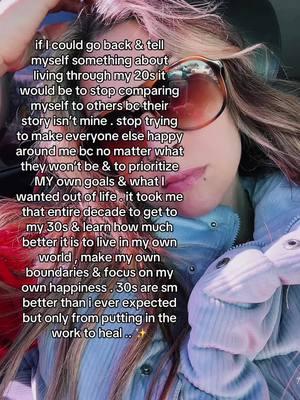 if I could go back & tell myself something about living through my 20s it would be to stop comparing myself to others bc their story isn't mine . stop trying to make everyone else happy around me bc no matter what they won't be & to prioritize MY own goals & what I wanted out of life . it took me that entire decade to get to my 30s & learn how much better it is to live in my own world , make my own boundaries & focus on my own happiness . 30s are sm better than i ever expected but only from putting in the work to heal .. ✨